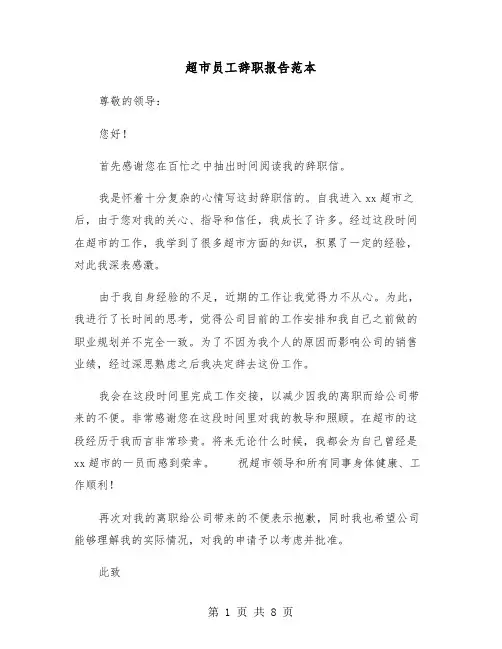 超市员工辞职报告范本

尊敬的领导：

您好！

首先感谢您在百忙之中抽出时间阅读我的辞职信。

我是怀着十分复杂的心情写这封辞职信的。自我进入 xx 超市之后，由于您对我的关心、指导和信任，我成长了许多。经过这段时间在超市的工作，我学到了很多超市方面的知识，积累了一定的经验，对此我深表感激。

由于我自身经验的不足，近期的工作让我觉得力不从心。为此，我进行了长时间的思考，觉得公司目前的工作安排和我自己之前做的职业规划并不完全一致。为了不因为我个人的原因而影响公司的销售业绩，经过深思熟虑之后我决定辞去这份工作。

我会在这段时间里完成工作交接，以减少因我的离职而给公司带来的不便。非常感谢您在这段时间里对我的教导和照顾。在超市的这段经历于我而言非常珍贵。将来无论什么时候，我都会为自己曾经是 xx 超市的一员而感到荣幸。 祝超市领导和所有同事身体健康、工作顺利！

再次对我的离职给公司带来的不便表示抱歉，同时我也希望公司能够理解我的实际情况，对我的申请予以考虑并批准。

此致

第 1 页 共 8 页